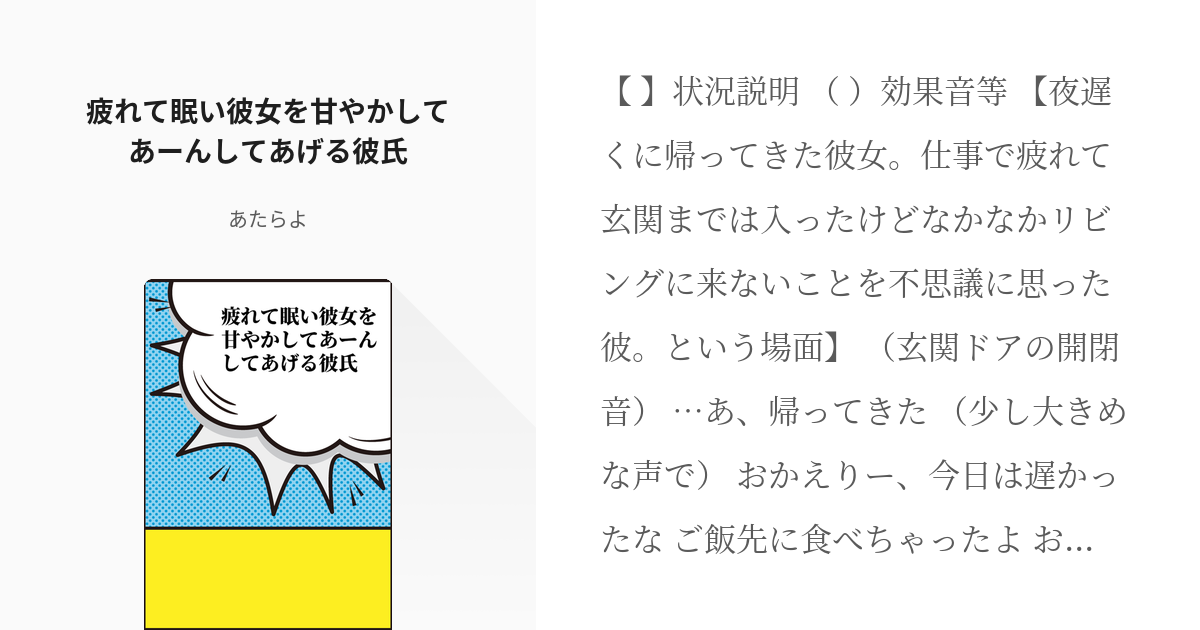 疲れて眠い彼女を甘やかしてあーんしてあげる彼氏

あたらよ

疲れて眠い彼女を甘やかしてあーんしてあげる彼氏

【 】状況説明 （ ）効果音等 【夜遅くに帰ってきた彼女。仕事で疲れて玄関までは入ったけどなかなかリビングに来ないことを不思議に思った彼。という場面】 （玄関ドアの開閉音） …あ、帰ってきた （少し大きめな声で） おかえりー、今日は遅かったな ご飯先に食べちゃったよ お…